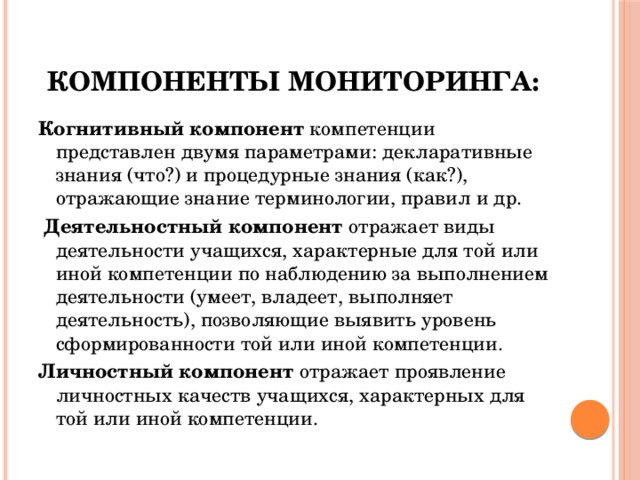 КОМПОНЕНТЫ МОНИТОРИНГА:

Когнитивный компонент компетенции представлен двумя параметрами: декларативные знания (что?) и процедурные знания (как?), отражающие знание терминологии, правил и др.

Деятельностный компонент отражает виды деятельности учащихся, характерные для той или иной компетенции по наблюдению за выполнением деятельности (умеет, владеет, выполняет деятельность), позволяющие выявить уровень сформированности той или иной компетенции.

Личностный компонент отражает проявление личностных качеств учащихся, характерных для той или иной компетенции.